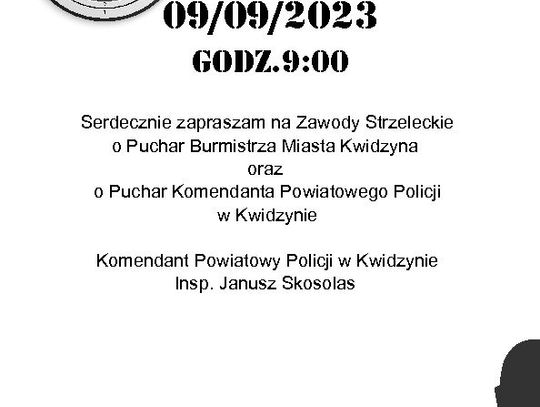 09/09/2023
GODZ.9:00

Serdecznie zapraszam na Zawody Strzeleckie o Puchar Burmistrza Miasta Kwidzyna oraz o Puchar Komendanta Powiatowego Policji w Kwidzynie

Komendant Powiatowy Policji w Kwidzynie Insp. Janusz Skosolas